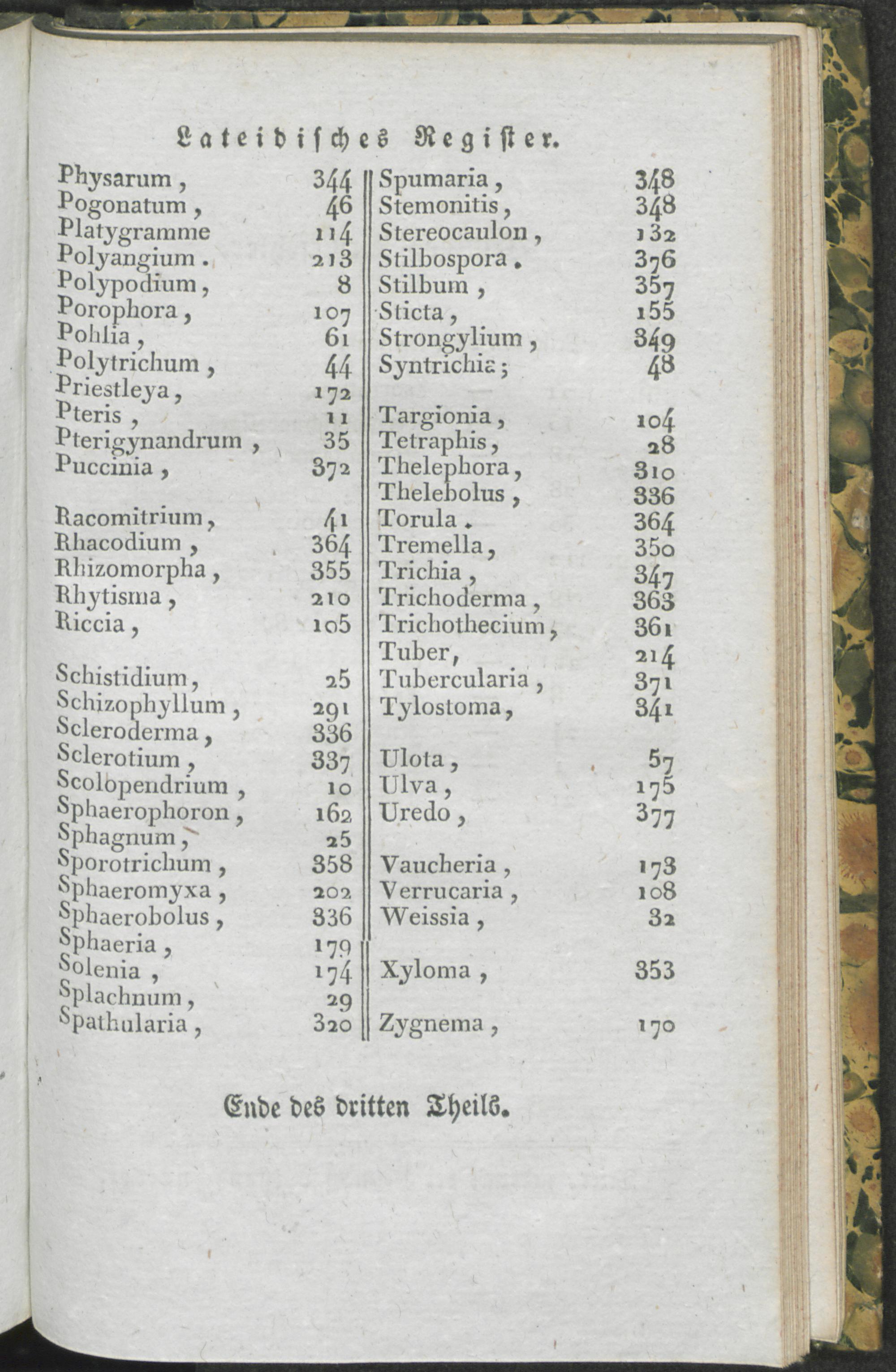 Lateidisches Register.

Physarum, 344
Pogonatum, 46
Platygramme 114
Polyangium. 213
Polypodium, 8
Porophora, 107
Pohlia, 61
Polytrichum, 44
Priestleya, 172
Pteris, 11
Pterigynandrum, 35
Puccinia, 372

Racomitrium, 41
Rhacodium, 364
Rhizomorpha, 355
Rhytisma, 210
Riccia, 105

Schistidium, 25
Schizophyllum, 291
Scleroderma, 336
Sclerotium, 337
Scolopendrium, 10
Sphaerophoron, 162
Sphagnum, 25
Sporotrichum, 358
Sphaeromyxa, 202
Sphaerobolus, 336
Sphaeria, 179
Solenia, 174
Splachnum, 29
Spathularia, 320

Spumaria, 348
Stemonitis, 348
Stereocaulon, 132
Stilbospora. 376
Stilbum, 357
Sticta, 155
Strongylium, 349
Syntrichia; 48

Targionia, 104
Tetraphis, 28
Thelephora, 310
Thelebolus, 336
Torula. 364
Tremella, 350
Trichia, 347
Trichoderma, 363
Trichothecium, 361
Tuber, 214
Tubercularia, 371
Tylostoma, 341

Ulota, 57
Ulva, 175
Uredo, 377

Vaucheria, 173
Verrucaria, 108
Weissia, 32

Xyloma, 353

Zygnema, 170

Ende des dritten Theils.